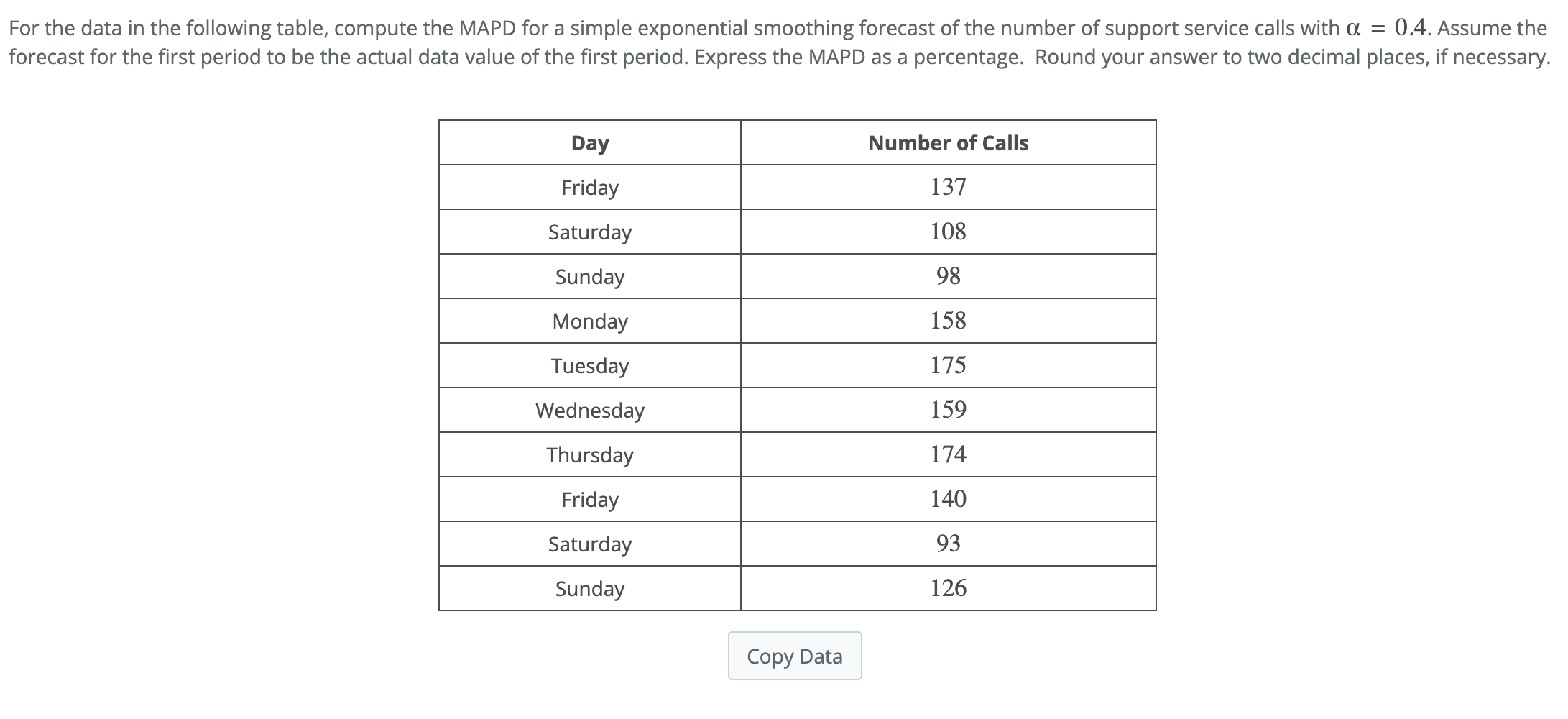 For the data in the following table, compute the MAPD for a simple exponential smoothing forecast of the number of support service calls with $\alpha = 0.4$. Assume the forecast for the first period to be the actual data value of the first period. Express the MAPD as a percentage. Round your answer to two decimal places, if necessary.

| Day | Number of Calls |
|---|---|
| Friday | 137 |
| Saturday | 108 |
| Sunday | 98 |
| Monday | 158 |
| Tuesday | 175 |
| Wednesday | 159 |
| Thursday | 174 |
| Friday | 140 |
| Saturday | 93 |
| Sunday | 126 |

Copy Data